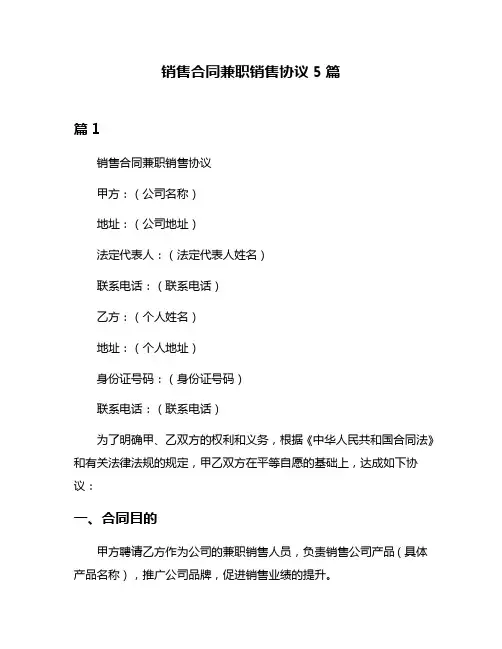 销售合同兼职销售协议 5 篇

篇 1

销售合同兼职销售协议

甲方：（公司名称）

地址：（公司地址）

法定代表人：（法定代表人姓名）

联系电话：（联系电话）

乙方：（个人姓名）

地址：（个人地址）

身份证号码：（身份证号码）

联系电话：（联系电话）

为了明确甲、乙双方的权利和义务，根据《中华人民共和国合同法》和有关法律法规的规定，甲乙双方在平等自愿的基础上，达成如下协议：

一、合同目的

甲方聘请乙方作为公司的兼职销售人员，负责销售公司产品（具体产品名称），推广公司品牌，促进销售业绩的提升。